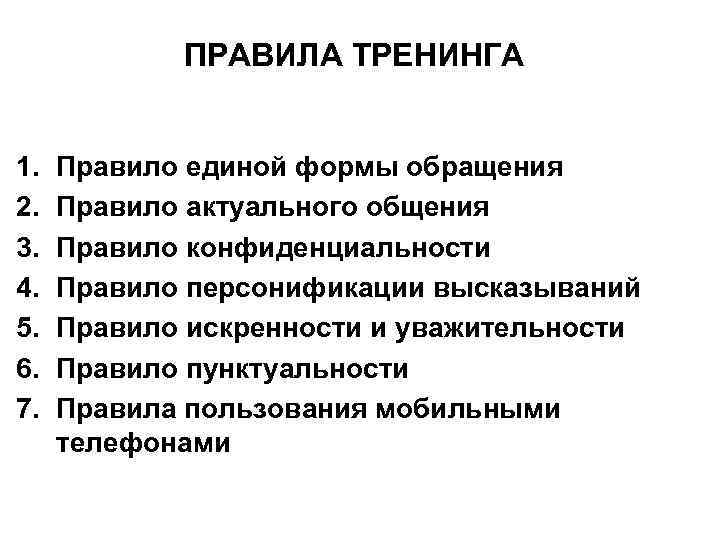 ПРАВИЛА ТРЕНИНГА

1. Правило единой формы обращения
2. Правило актуального общения
3. Правило конфиденциальности
4. Правило персонификации высказываний
5. Правило искренности и уважительности
6. Правило пунктуальности
7. Правила пользования мобильными телефонами